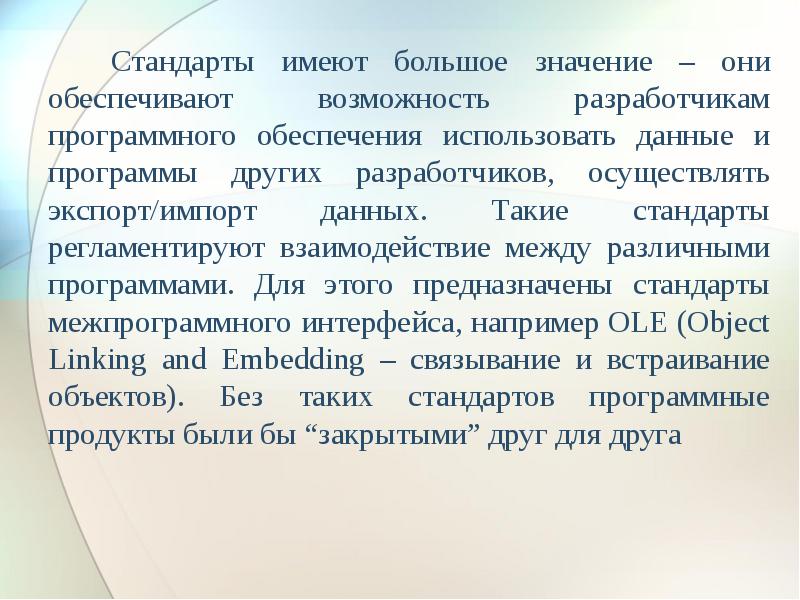 Стандарты имеют большое значение – они обеспечивают возможность разработчикам программного обеспечения использовать данные и программы других разработчиков, осуществлять экспорт/импорт данных. Такие стандарты регламентируют взаимодействие между различными программами. Для этого предназначены стандарты межпрограммного интерфейса, например OLE (Object Linking and Embedding – связывание и встраивание объектов). Без таких стандартов программные продукты были бы “закрытыми” друг для друга